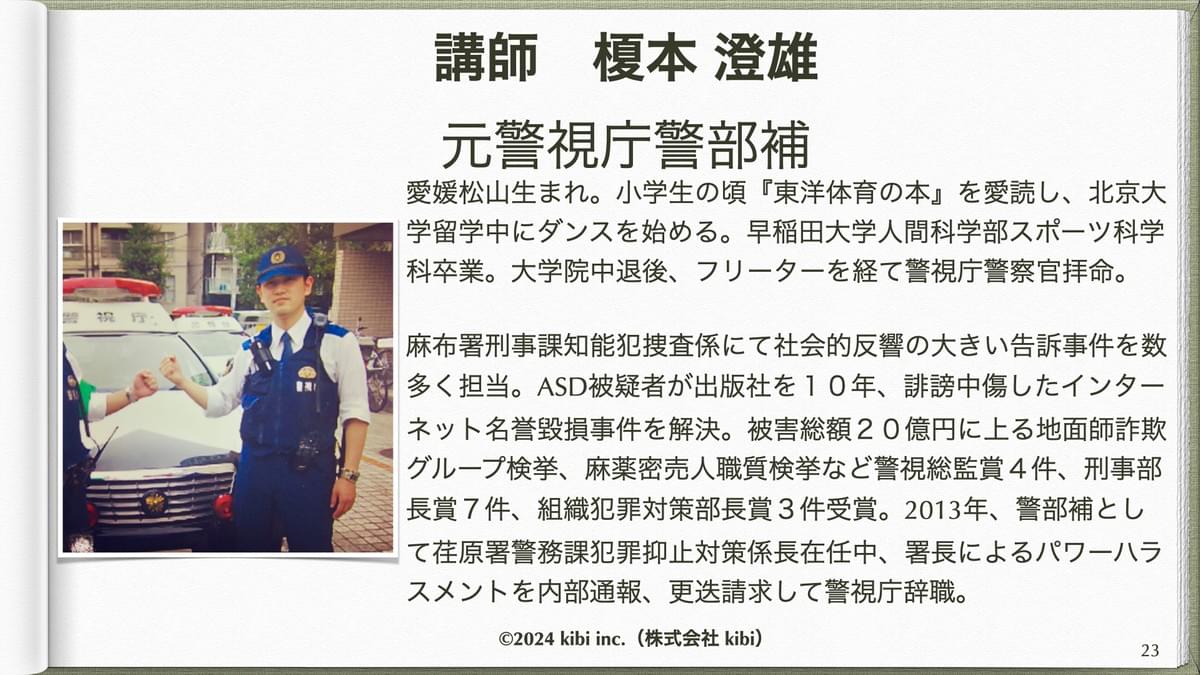 講師　榎本 澄雄

元警視庁警部補

愛媛松山生まれ。小学生の頃『東洋体育の本』を愛読し、北京大学留学中にダンスを始める。早稲田大学人間科学部スポーツ科学科卒業。大学院中退後、フリーターを経て警視庁警察官拝命。

麻布署刑事課知能犯捜査係にて社会的反響の大きい告訴事件を数多く担当。ASD被疑者が出版社を１０年、誹謗中傷したインターネット名誉毀損事件を解決。被害総額２０億円に上る地面師詐欺グループ検挙、麻薬密売人職質検挙など警視総監賞４件、刑事部長賞７件、組織犯罪対策部長賞３件受賞。2013年、警部補として荏原署警務課犯罪抑止対策係長在任中、署長によるパワーハラスメントを内部通報、更迭請求して警視庁辞職。

©2024 kibi inc.（株式会社 kibi）

23